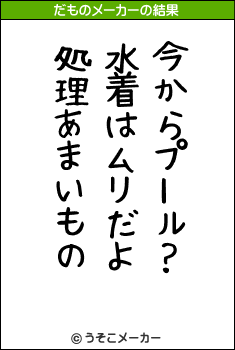 だものメーカーの結果

今からプール?
水着はムリだよ
処理あまいもの

© うそこメーカー